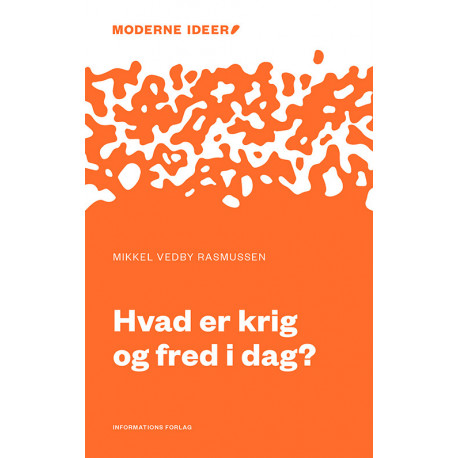 MODERNE IDEER

MIKKEL VEDBY RASMUSSEN

Hvad er krig
og fred i dag?

INFORMATIONS FORLAG